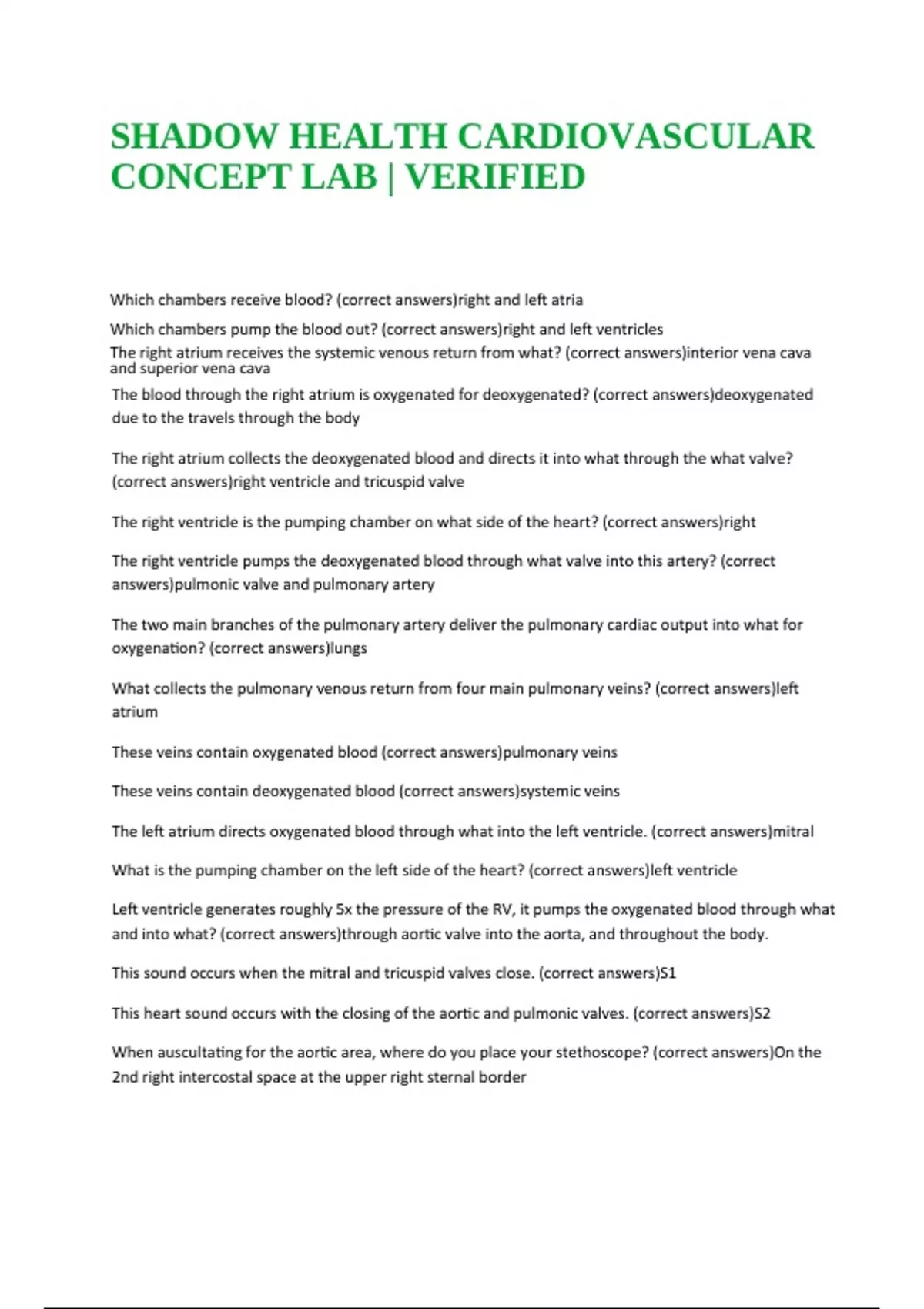 SHADOW HEALTH CARDIOVASCULAR CONCEPT LAB | VERIFIED

Which chambers receive blood? (correct answers)right and left atria

Which chambers pump the blood out? (correct answers)right and left ventricles

The right atrium receives the systemic venous return from what? (correct answers)interior vena cava and superior vena cava

The blood through the right atrium is oxygenated for deoxygenated? (correct answers)deoxygenated due to the travels through the body

The right atrium collects the deoxygenated blood and directs it into what through the what valve? (correct answers)right ventricle and tricuspid valve

The right ventricle is the pumping chamber on what side of the heart? (correct answers)right

The right ventricle pumps the deoxygenated blood through what valve into this artery? (correct answers)pulmonic valve and pulmonary artery

The two main branches of the pulmonary artery deliver the pulmonary cardiac output into what for oxygenation? (correct answers)lungs

What collects the pulmonary venous return from four main pulmonary veins? (correct answers)left atrium

These veins contain oxygenated blood (correct answers)pulmonary veins

These veins contain deoxygenated blood (correct answers)systemic veins

The left atrium directs oxygenated blood through what into the left ventricle. (correct answers)mitral

What is the pumping chamber on the left side of the heart? (correct answers)left ventricle

Left ventricle generates roughly 5x the pressure of the RV, it pumps the oxygenated blood through what and into what? (correct answers)through aortic valve into the aorta, and throughout the body.

This sound occurs when the mitral and tricuspid valves close. (correct answers)S1

This heart sound occurs with the closing of the aortic and pulmonic valves. (correct answers)S2

When auscultating for the aortic area, where do you place your stethoscope? (correct answers)On the 2nd right intercostal space at the upper right sternal border